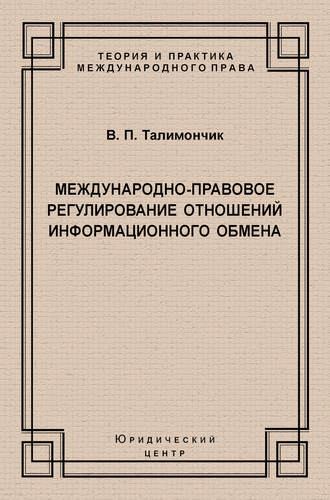 ТЕОРИЯ И ПРАКТИКА
МЕЖДУНАРОДНОГО ПРАВА

В. П. Талимончик

МЕЖДУНАРОДНО-ПРАВОВОЕ РЕГУЛИРОВАНИЕ ОТНОШЕНИЙ ИНФОРМАЦИОННОГО ОБМЕНА

Юридический
центр